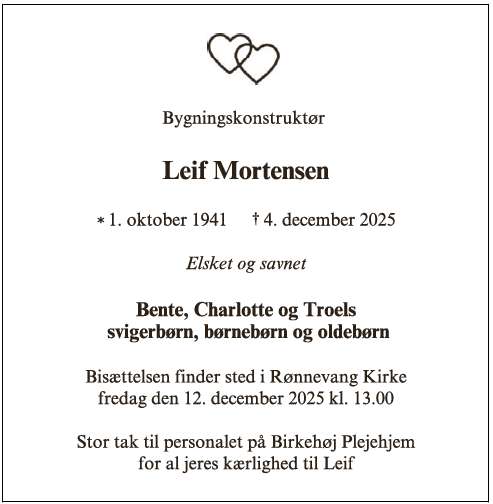 Bygningskonstruktør

Leif Mortensen

* 1. oktober 1941 † 4. december 2025

Elsket og savnet

Bente, Charlotte og Troels
svigerbørn, børnebørn og oldebørn

Bisættelsen finder sted i Rønnevang Kirke
fredag den 12. december 2025 kl. 13.00

Stor tak til personalet på Birkehøj Plejehjem
for al jeres kærlighed til Leif